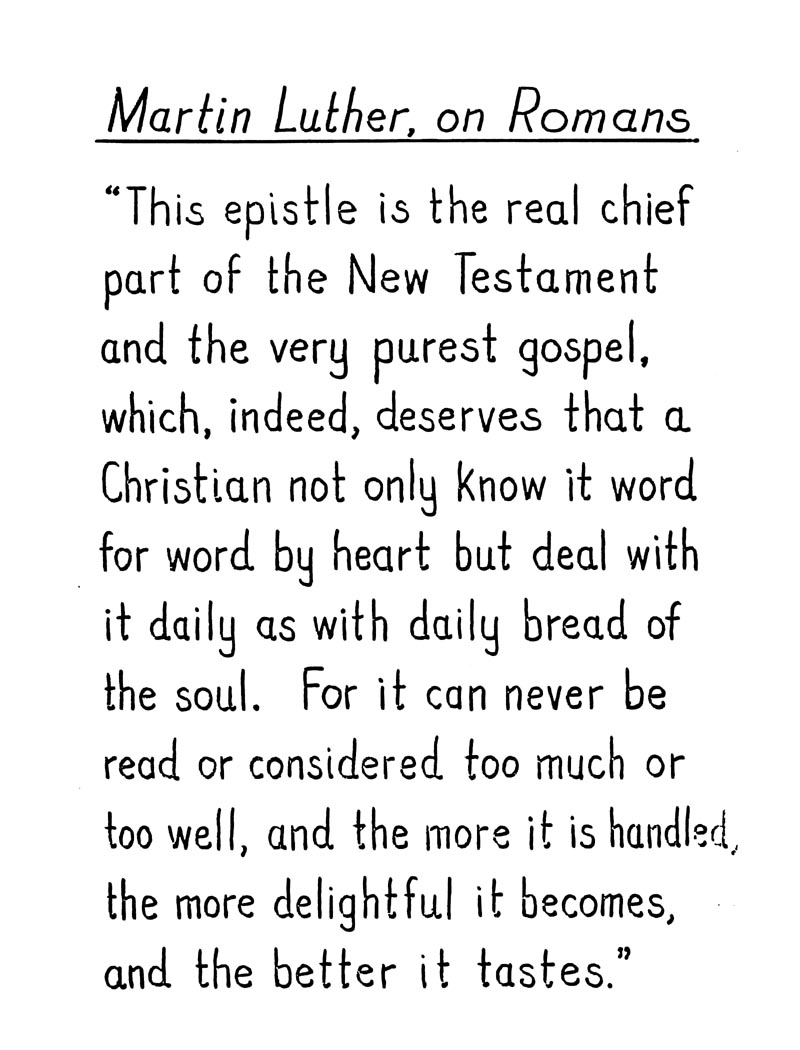 Martin Luther, on Romans

"This epistle is the real chief part of the New Testament and the very purest gospel, which, indeed, deserves that a Christian not only know it word for word by heart but deal with it daily as with daily bread of the soul. For it can never be read or considered too much or too well, and the more it is handled, the more delightful it becomes, and the better it tastes."